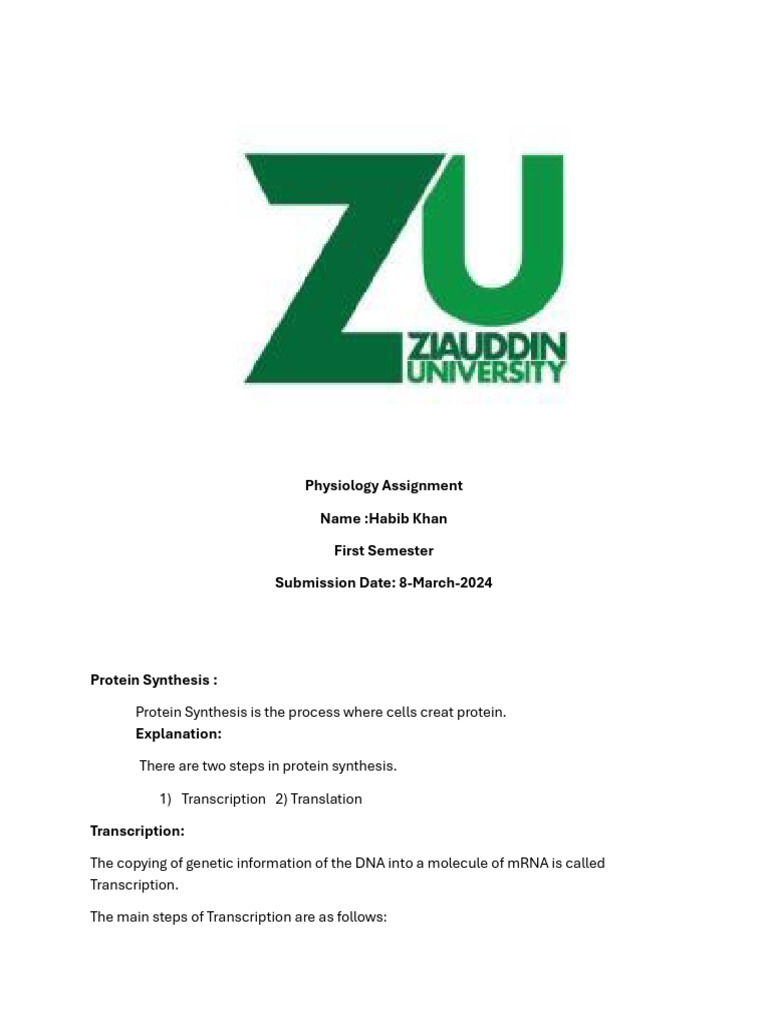 ZU
ZIAUDDIN
UNIVERSITY

Physiology Assignment

Name :Habib Khan

First Semester

Submission Date: 8-March-2024

Protein Synthesis :

Protein Synthesis is the process where cells creat protein.
Explanation:

There are two steps in protein synthesis.

1) Transcription 2) Translation

Transcription:

The copying of genetic information of the DNA into a molecule of mRNA is called Transcription.

The main steps of Transcription are as follows: